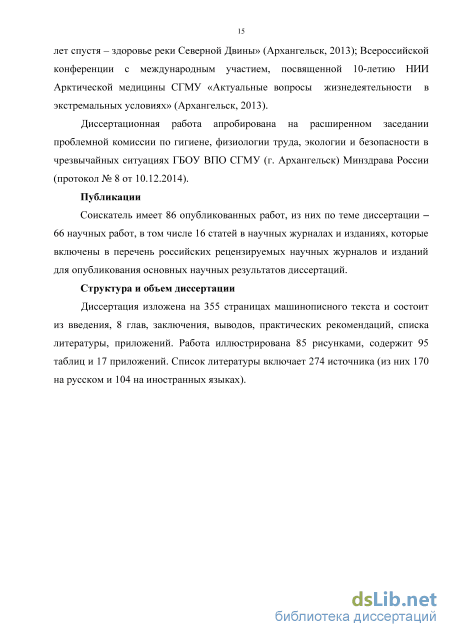 15

лет спустя – здоровье реки Северной Двины» (Архангельск, 2013); Всероссийской конференции с международным участием, посвященной 10-летию НИИ Арктической медицины СГМУ «Актуальные вопросы жизнедеятельности в экстремальных условиях» (Архангельск, 2013).

Диссертационная работа апробирована на расширенном заседании проблемной комиссии по гигиене, физиологии труда, экологии и безопасности в чрезвычайных ситуациях ГБОУ ВПО СГМУ (г. Архангельск) Минздрава России (протокол № 8 от 10.12.2014).

Публикации

Соискатель имеет 86 опубликованных работ, из них по теме диссертации – 66 научных работ, в том числе 16 статей в научных журналах и изданиях, которые включены в перечень российских рецензируемых научных журналов и изданий для опубликования основных научных результатов диссертаций.

Структура и объем диссертации

Диссертация изложена на 355 страницах машинописного текста и состоит из введения, 8 глав, заключения, выводов, практических рекомендаций, списка литературы, приложений. Работа иллюстрирована 85 рисунками, содержит 95 таблиц и 17 приложений. Список литературы включает 274 источника (из них 170 на русском и 104 на иностранных языках).

dsLib.net
библиотека диссертаций